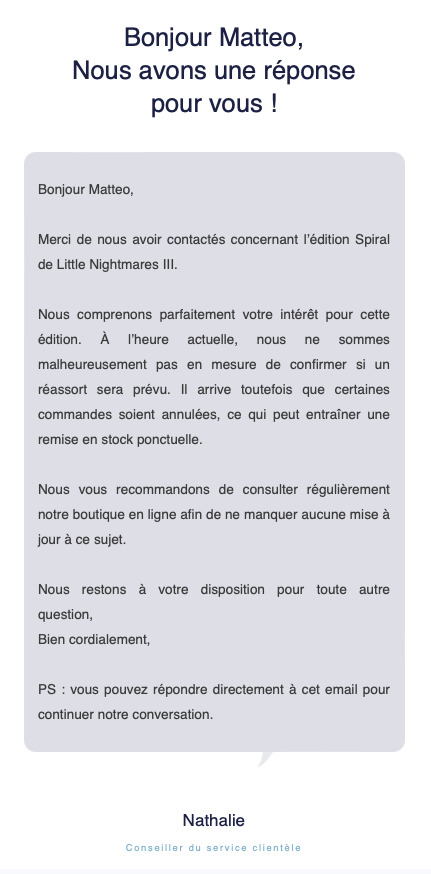 Bonjour Matteo,
Nous avons une réponse pour vous !

Bonjour Matteo,

Merci de nous avoir contactés concernant l'édition Spiral de Little Nightmares III.

Nous comprenons parfaitement votre intérêt pour cette édition. À l'heure actuelle, nous ne sommes malheureusement pas en mesure de confirmer si un réassort sera prévu. Il arrive toutefois que certaines commandes soient annulées, ce qui peut entraîner une remise en stock ponctuelle.

Nous vous recommandons de consulter régulièrement notre boutique en ligne afin de ne manquer aucune mise à jour à ce sujet.

Nous restons à votre disposition pour toute autre question,
Bien cordialement,

PS : vous pouvez répondre directement à cet email pour continuer notre conversation.

Nathalie
Conseiller du service clientèle